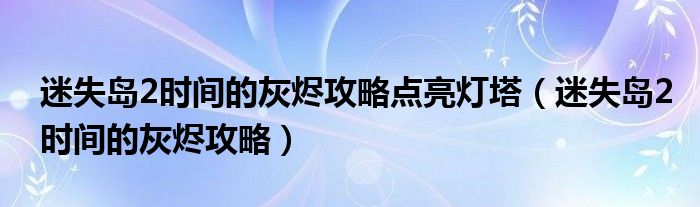 迷失岛2时间的灰烬攻略点亮灯塔（迷失岛2时间的灰烬攻略）